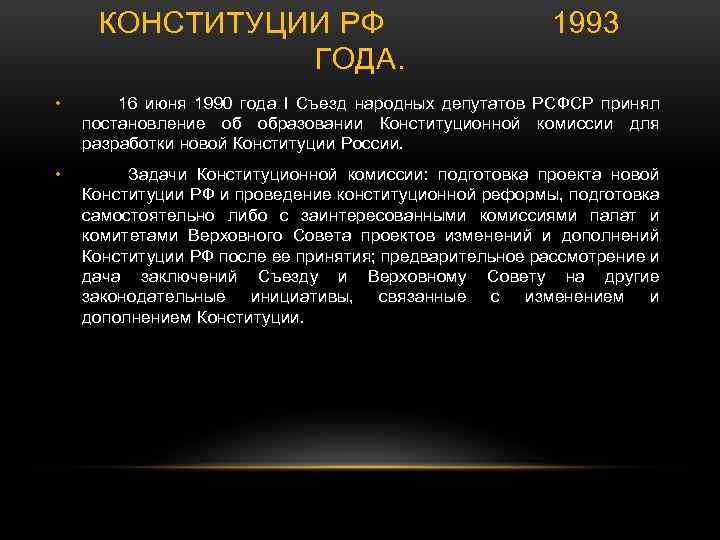 КОНСТИТУЦИИ РФ 1993 ГОДА.

• 16 июня 1990 года I Съезд народных депутатов РСФСР принял постановление об образовании Конституционной комиссии для разработки новой Конституции России.

• Задачи Конституционной комиссии: подготовка проекта новой Конституции РФ и проведение конституционной реформы, подготовка самостоятельно либо с заинтересованными комиссиями палат и комитетами Верховного Совета проектов изменений и дополнений Конституции РФ после ее принятия; предварительное рассмотрение и дача заключений Съезду и Верховному Совету на другие законодательные инициативы, связанные с изменением и дополнением Конституции.